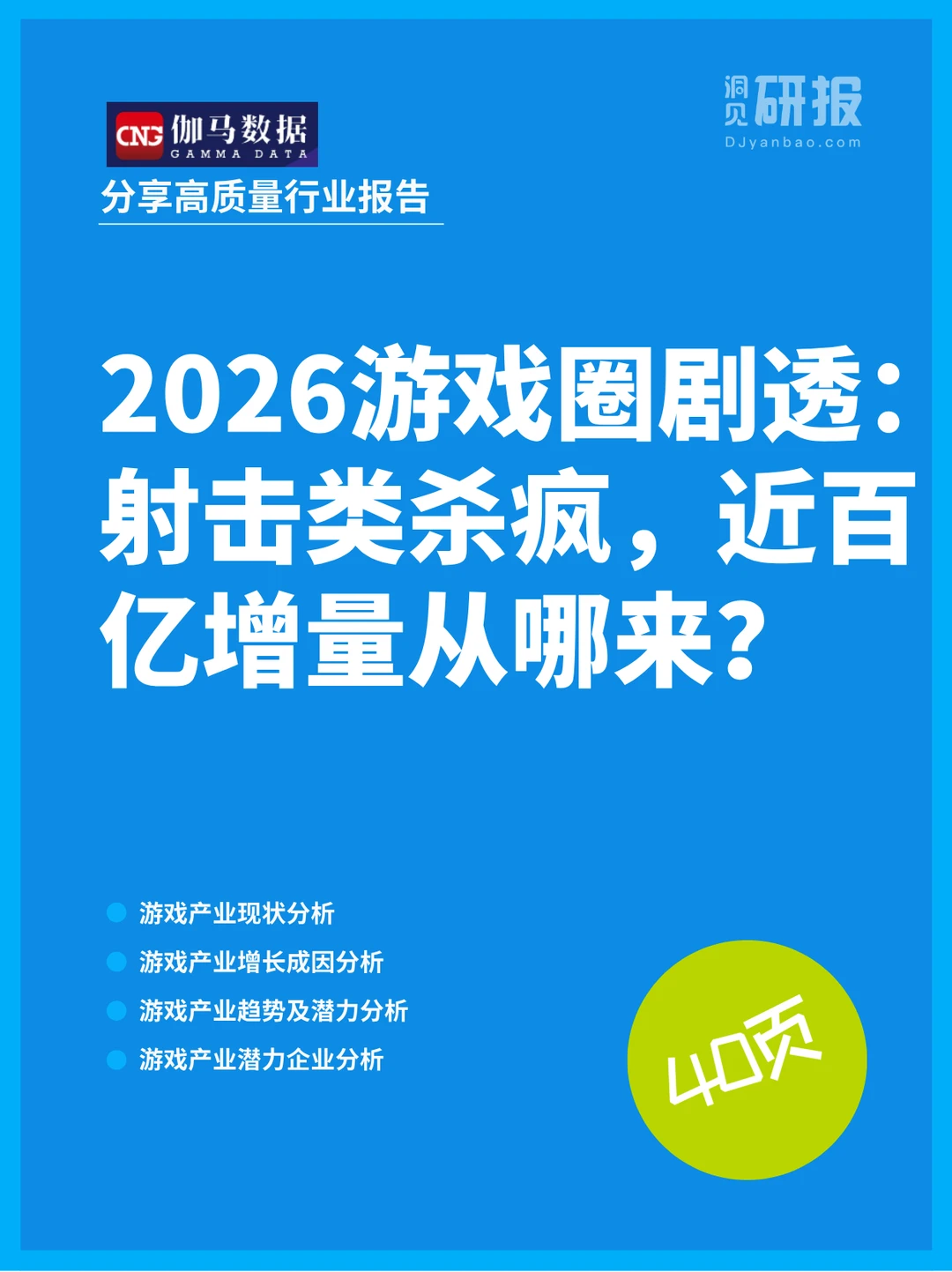 CNG 伽马数据
GAMMA DATA

分享高质量行业报告

洞见研报
DJyanbao.com

2026游戏圈剧透：射击类杀疯，近百亿增量从哪来？

游戏产业现状分析
游戏产业增长成因分析
游戏产业趋势及潜力分析
游戏产业潜力企业分析

40页